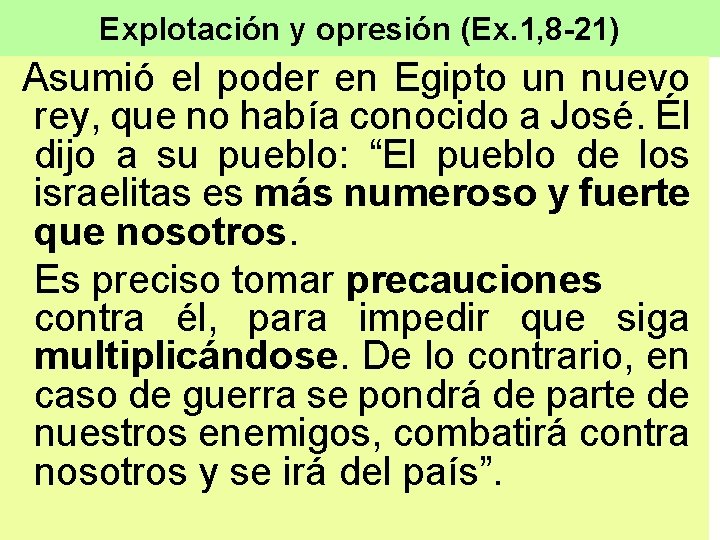 Explotación y opresión (Ex.1,8-21)

Asumió el poder en Egipto un nuevo rey, que no había conocido a José. Él dijo a su pueblo: “El pueblo de los israelitas es más numeroso y fuerte que nosotros.

Es preciso tomar precauciones contra él, para impedir que siga multiplicándose. De lo contrario, en caso de guerra se pondrá de parte de nuestros enemigos, combatirá contra nosotros y se irá del país”.